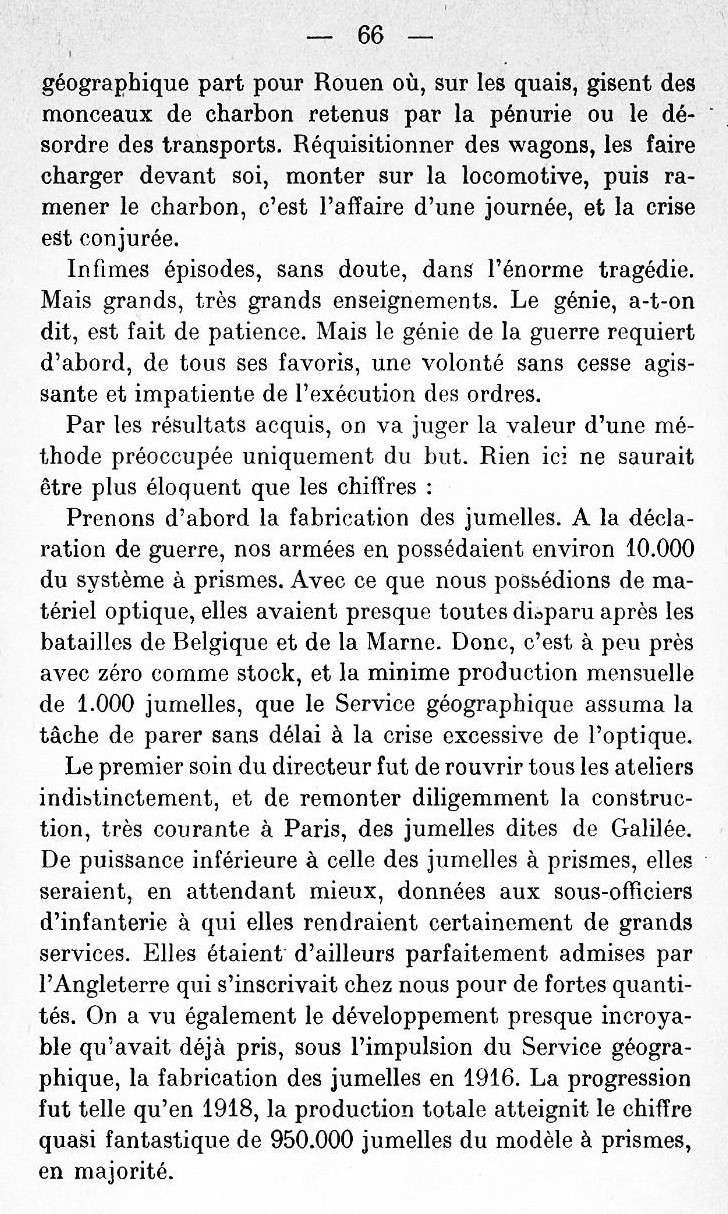 — 66 —

géographique part pour Rouen où, sur les quais, gisent des monceaux de charbon retenus par la pénurie ou le désordre des transports. Réquisitionner des wagons, les faire charger devant soi, monter sur la locomotive, puis ramener le charbon, c'est l'affaire d'une journée, et la crise est conjurée.

Infimes épisodes, sans doute, dans l'énorme tragédie. Mais grands, très grands enseignements. Le génie, a-t-on dit, est fait de patience. Mais le génie de la guerre requiert d'abord, de tous ses favoris, une volonté sans cesse agissante et impatiente de l'exécution des ordres.

Par les résultats acquis, on va juger la valeur d'une méthode préoccupée uniquement du but. Rien ici ne saurait être plus éloquent que les chiffres :

Prenons d'abord la fabrication des jumelles. A la déclaration de guerre, nos armées en possédaient environ 10.000 du système à prismes. Avec ce que nous possédions de matériel optique, elles avaient presque toutes disparu après les batailles de Belgique et de la Marne. Donc, c'est à peu près avec zéro comme stock, et la minime production mensuelle de 1.000 jumelles, que le Service géographique assuma la tâche de parer sans délai à la crise excessive de l'optique.

Le premier soin du directeur fut de rouvrir tous les ateliers indistinctement, et de remonter diligemment la construction, très courante à Paris, des jumelles dites de Galilée. De puissance inférieure à celle des jumelles à prismes, elles seraient, en attendant mieux, données aux sous-officiers d'infanterie à qui elles rendraient certainement de grands services. Elles étaient d'ailleurs parfaitement admises par l'Angleterre qui s'inscrivait chez nous pour de fortes quantités. On a vu également le développement presque incroyable qu'avait déjà pris, sous l'impulsion du Service géographique, la fabrication des jumelles en 1916. La progression fut telle qu'en 1918, la production totale atteignit le chiffre quasi fantastique de 950.000 jumelles du modèle à prismes, en majorité.